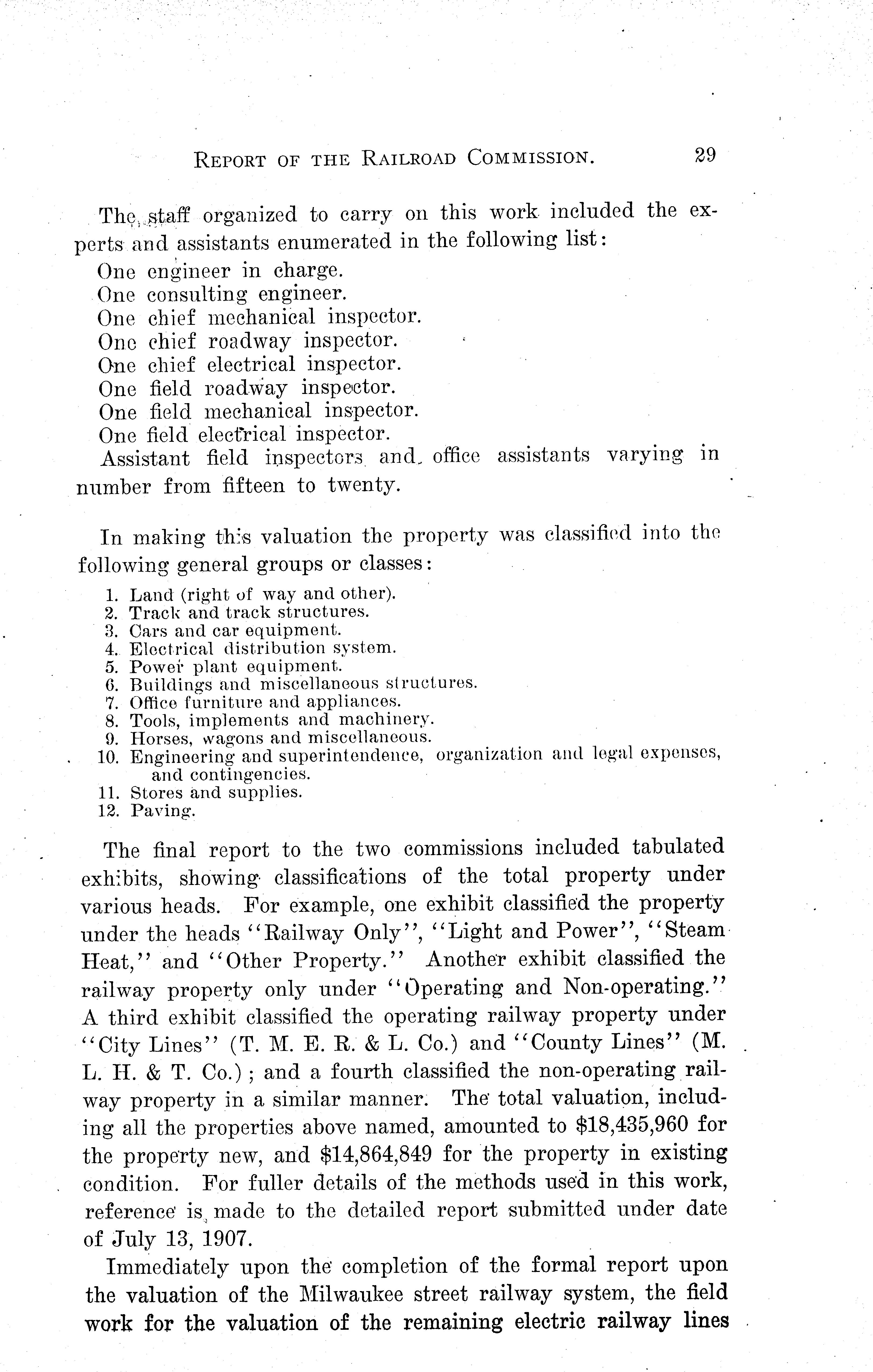 REPORT OF THE RAILROAD COMMISSION. 29

The staff organized to carry on this work included the experts and assistants enumerated in the following list:

One engineer in charge.
One consulting engineer.
One chief mechanical inspector.
One chief roadway inspector.
One chief electrical inspector.
One field roadway inspector.
One field mechanical inspector.
One field electrical inspector.
Assistant field inspectors and office assistants varying in number from fifteen to twenty.

In making this valuation the property was classified into the following general groups or classes:

1. Land (right of way and other).
2. Track and track structures.
3. Cars and car equipment.
4. Electrical distribution system.
5. Power plant equipment.
6. Buildings and miscellaneous structures.
7. Office furniture and appliances.
8. Tools, implements and machinery.
9. Horses, wagons and miscellaneous.
10. Engineering and superintendence, organization and legal expenses, and contingencies.
11. Stores and supplies.
12. Paving.

The final report to the two commissions included tabulated exhibits, showing classifications of the total property under various heads. For example, one exhibit classified the property under the heads "Railway Only", "Light and Power", "Steam Heat," and "Other Property." Another exhibit classified the railway property only under "Operating and Non-operating." A third exhibit classified the operating railway property under "City Lines" (T. M. E. R. & L. Co.) and "County Lines" (M. L. H. & T. Co.); and a fourth classified the non-operating railway property in a similar manner. The total valuation, including all the properties above named, amounted to $18,435,960 for the property new, and $14,864,849 for the property in existing condition. For fuller details of the methods used in this work, reference is made to the detailed report submitted under date of July 13, 1907.

Immediately upon the completion of the formal report upon the valuation of the Milwaukee street railway system, the field work for the valuation of the remaining electric railway lines